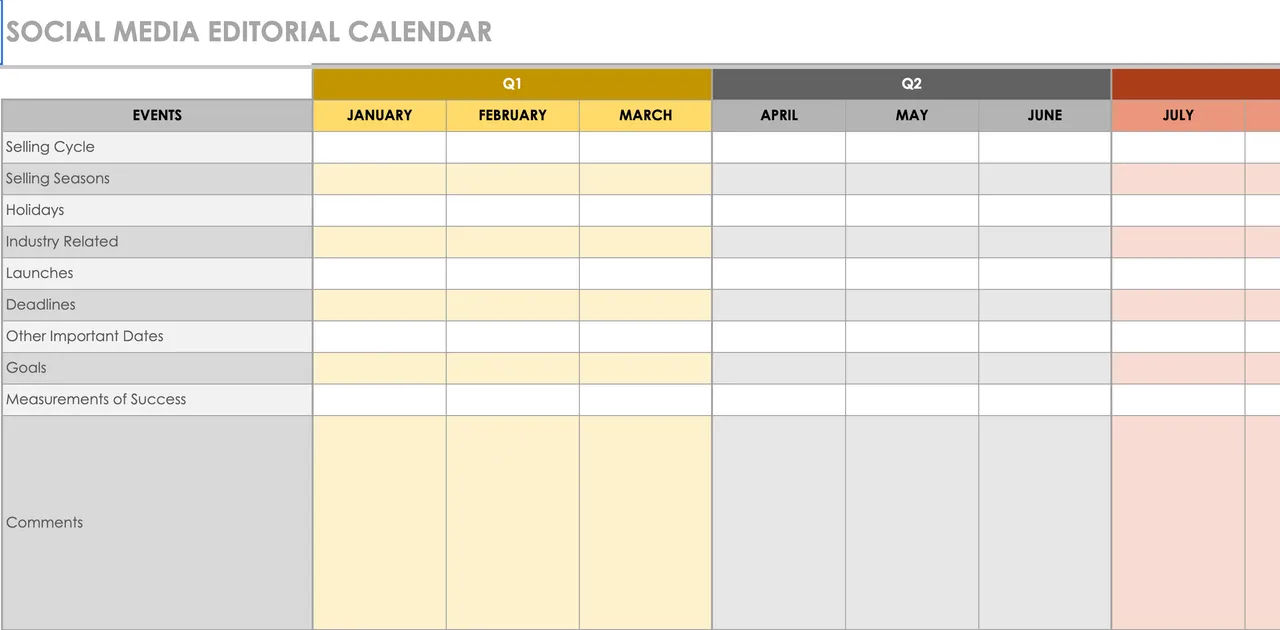 SOCIAL MEDIA EDITORIAL CALENDAR

| | Q1 | | | Q2 | | | |
|---|---|---|---|---|---|---|---|
| EVENTS | JANUARY | FEBRUARY | MARCH | APRIL | MAY | JUNE | JULY |
| Selling Cycle | | | | | | | |
| Selling Seasons | | | | | | | |
| Holidays | | | | | | | |
| Industry Related | | | | | | | |
| Launches | | | | | | | |
| Deadlines | | | | | | | |
| Other Important Dates | | | | | | | |
| Goals | | | | | | | |
| Measurements of Success | | | | | | | |
| Comments | | | | | | | |